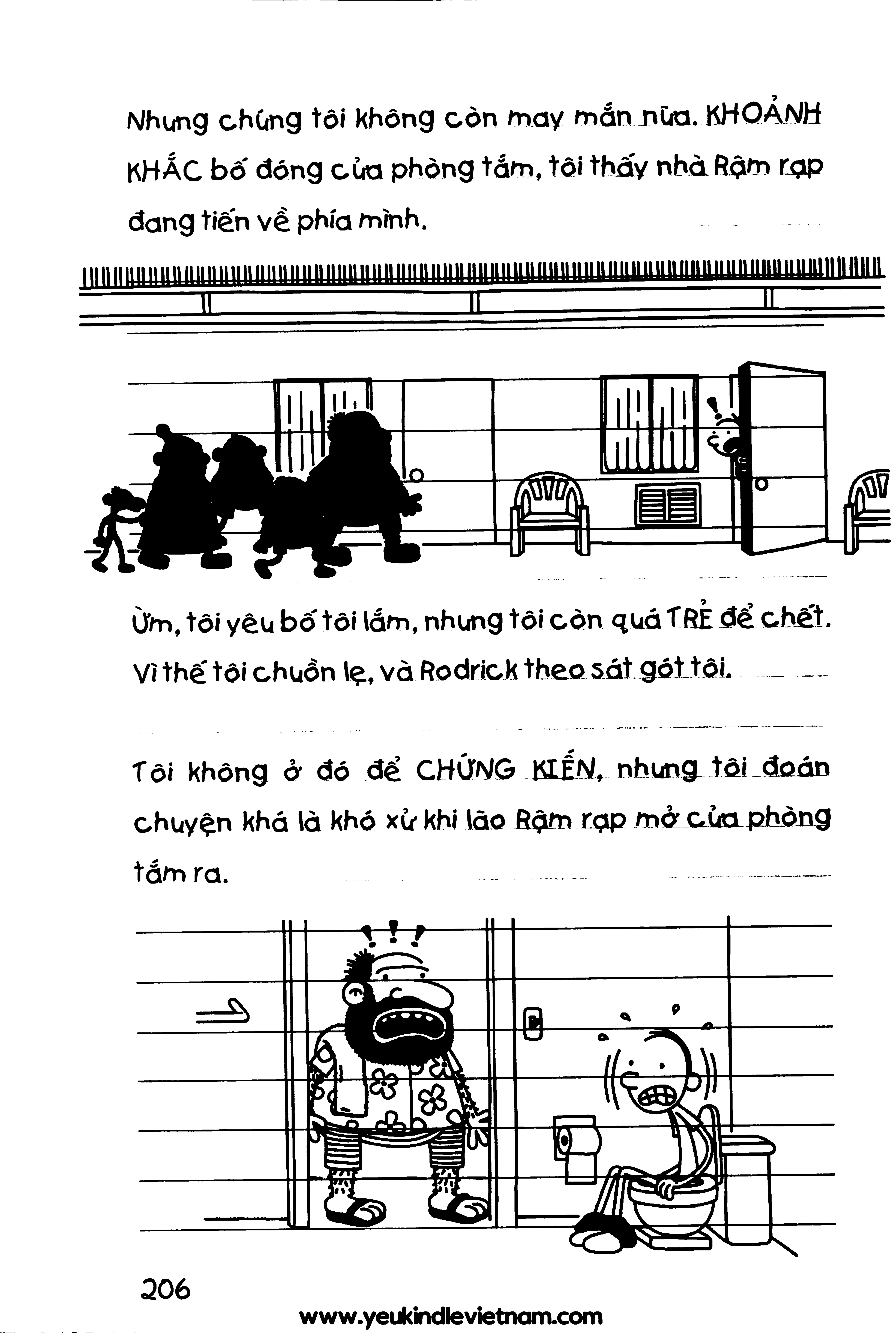 Nhưng chúng tôi không còn may mắn nữa. KHOẢNH KHẮC bố đóng cửa phòng tắm, tôi thấy nhà Rậm rạp đang tiến về phía mình.

Ừm, tôi yêu bố tôi lắm, nhưng tôi còn quá TRẺ để chết. Vì thế tôi chuồn lẹ, và Rodrick theo sát gót tôi.

Tôi không ở đó để CHỨNG KIẾN, nhưng tôi đoán chuyện khá là khó xử khi lão Rậm rạp mở cửa phòng tắm ra.

206

www.yeukindlevietnam.com